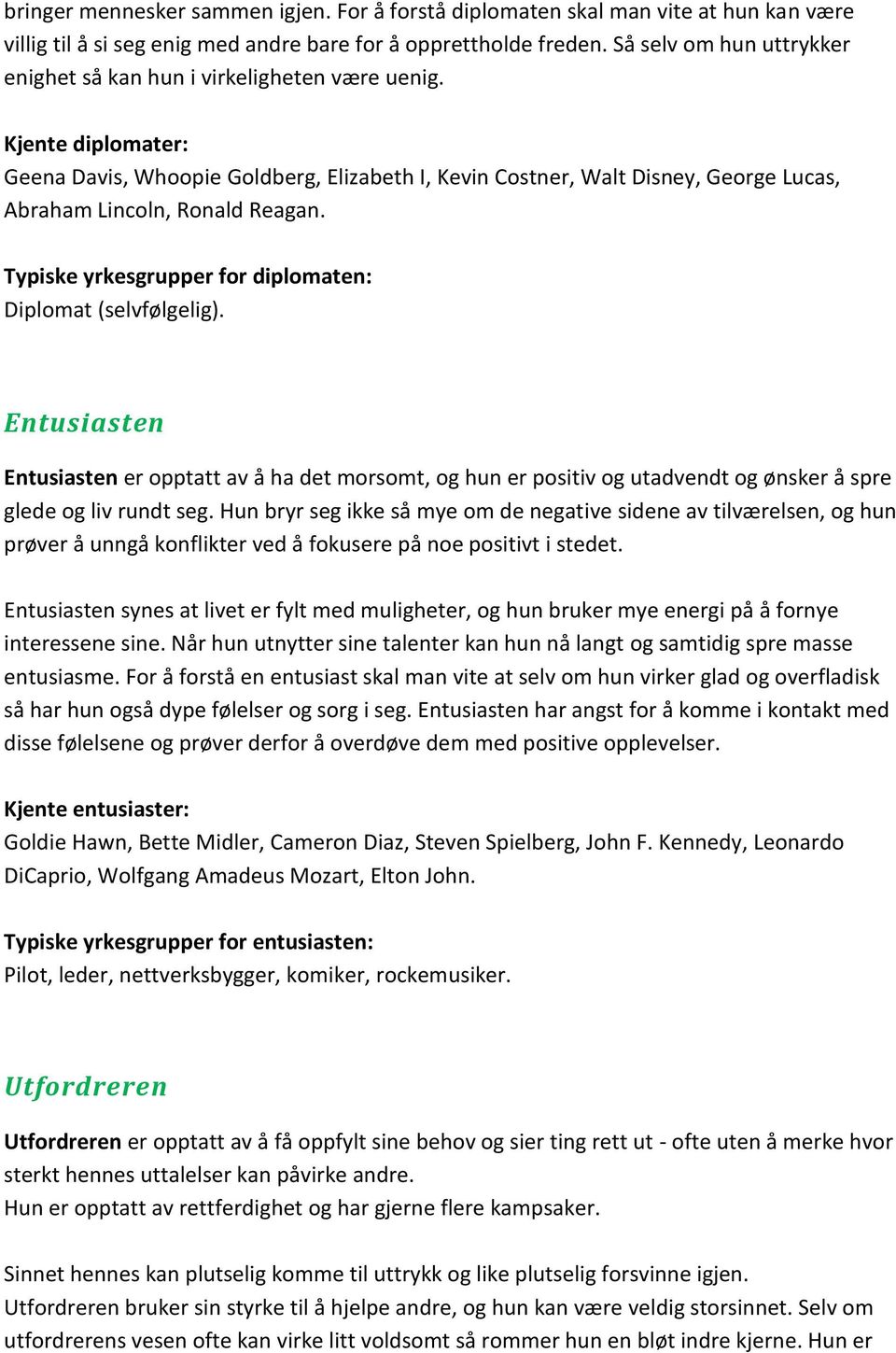 bringer mennesker sammen igjen. For å forstå diplomaten skal man vite at hun kan være villig til å si seg enig med andre bare for å opprettholde freden. Så selv om hun uttrykker enighet så kan hun i virkeligheten være uenig.

Kjente diplomater:
Geena Davis, Whoopie Goldberg, Elizabeth I, Kevin Costner, Walt Disney, George Lucas, Abraham Lincoln, Ronald Reagan.

Typiske yrkesgrupper for diplomaten:
Diplomat (selvfølgelig).

Entusiasten

Entusiasten er opptatt av å ha det morsomt, og hun er positiv og utadvendt og ønsker å spre glede og liv rundt seg. Hun bryr seg ikke så mye om de negative sidene av tilværelsen, og hun prøver å unngå konflikter ved å fokusere på noe positivt i stedet.

Entusiasten synes at livet er fylt med muligheter, og hun bruker mye energi på å fornye interessene sine. Når hun utnytter sine talenter kan hun nå langt og samtidig spre masse entusiasme. For å forstå en entusiast skal man vite at selv om hun virker glad og overfladisk så har hun også dype følelser og sorg i seg. Entusiasten har angst for å komme i kontakt med disse følelsene og prøver derfor å overdøve dem med positive opplevelser.

Kjente entusiaster:
Goldie Hawn, Bette Midler, Cameron Diaz, Steven Spielberg, John F. Kennedy, Leonardo DiCaprio, Wolfgang Amadeus Mozart, Elton John.

Typiske yrkesgrupper for entusiasten:
Pilot, leder, nettverksbygger, komiker, rockemusiker.

Utfordreren

Utfordreren er opptatt av å få oppfylt sine behov og sier ting rett ut - ofte uten å merke hvor sterkt hennes uttalelser kan påvirke andre.
Hun er opptatt av rettferdighet og har gjerne flere kampsaker.

Sinnet hennes kan plutselig komme til uttrykk og like plutselig forsvinne igjen.
Utfordreren bruker sin styrke til å hjelpe andre, og hun kan være veldig storsinnet. Selv om utfordrerens vesen ofte kan virke litt voldsomt så rommer hun en bløt indre kjerne. Hun er